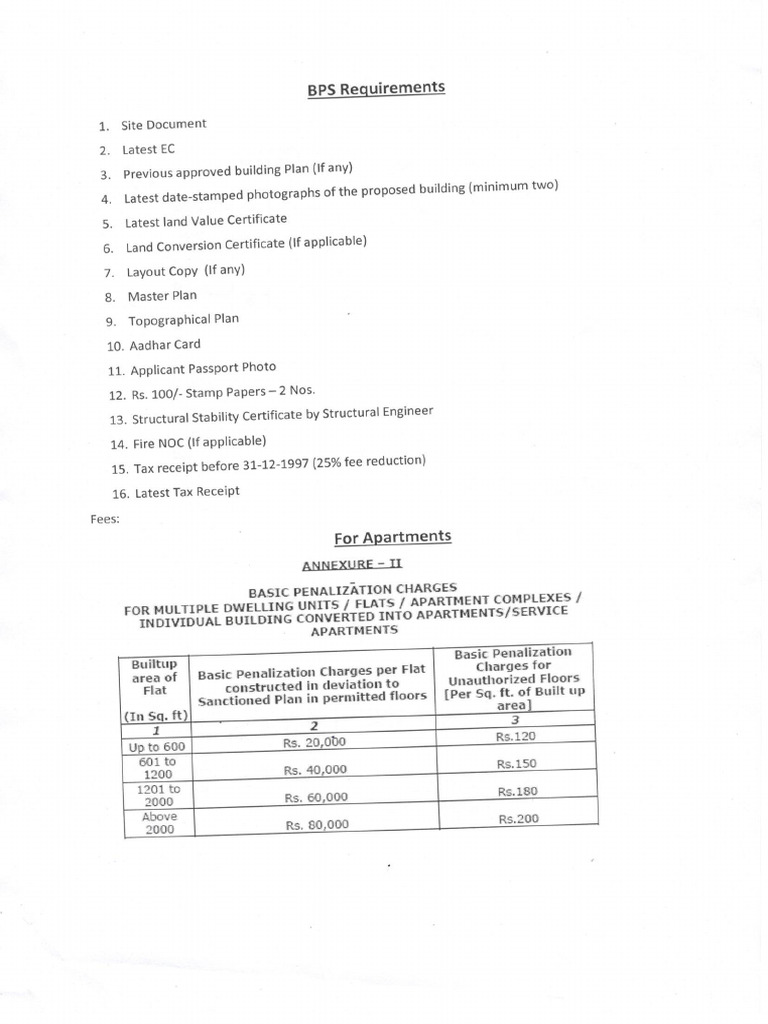 BPS Requirements

1. Site Document
2. Latest EC
3. Previous approved building Plan (If any)
4. Latest date-stamped photographs of the proposed building (minimum two)
5. Latest land Value Certificate
6. Land Conversion Certificate (If applicable)
7. Layout Copy (If any)
8. Master Plan
9. Topographical Plan
10. Aadhar Card
11. Applicant Passport Photo
12. Rs. 100/- Stamp Papers – 2 Nos.
13. Structural Stability Certificate by Structural Engineer
14. Fire NOC (If applicable)
15. Tax receipt before 31-12-1997 (25% fee reduction)
16. Latest Tax Receipt

Fees:

For Apartments

ANNEXURE – II

BASIC PENALIZATION CHARGES FOR MULTIPLE DWELLING UNITS / FLATS / APARTMENT COMPLEXES / INDIVIDUAL BUILDING CONVERTED INTO APARTMENTS/SERVICE APARTMENTS

| Builtup area of Flat (In Sq. ft) | Basic Penalization Charges per Flat constructed in deviation to Sanctioned Plan in permitted floors | Basic Penalization Charges for Unauthorized Floors [Per Sq. ft. of Built up area] |
|---|---|---|
| 1 | 2 | 3 |
| Up to 600 | Rs. 20,000 | Rs.120 |
| 601 to 1200 | Rs. 40,000 | Rs.150 |
| 1201 to 2000 | Rs. 60,000 | Rs.180 |
| Above 2000 | Rs. 80,000 | Rs.200 |